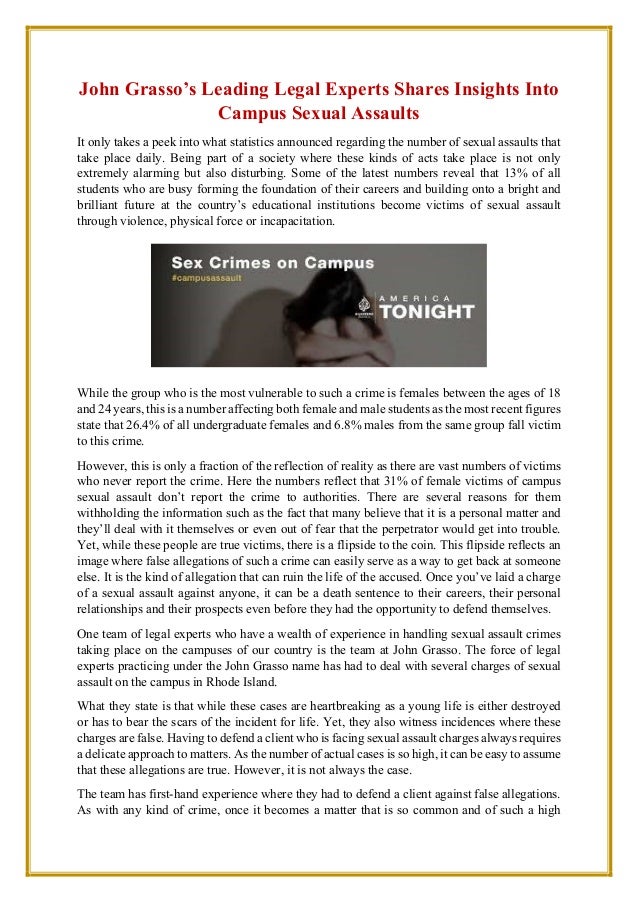 John Grasso's Leading Legal Experts Shares Insights Into Campus Sexual Assaults

It only takes a peek into what statistics announced regarding the number of sexual assaults that take place daily. Being part of a society where these kinds of acts take place is not only extremely alarming but also disturbing. Some of the latest numbers reveal that 13% of all students who are busy forming the foundation of their careers and building onto a bright and brilliant future at the country's educational institutions become victims of sexual assault through violence, physical force or incapacitation.

Sex Crimes on Campus
#campusassault

AMERICA TONIGHT

While the group who is the most vulnerable to such a crime is females between the ages of 18 and 24 years, this is a number affecting both female and male students as the most recent figures state that 26.4% of all undergraduate females and 6.8% males from the same group fall victim to this crime.

However, this is only a fraction of the reflection of reality as there are vast numbers of victims who never report the crime. Here the numbers reflect that 31% of female victims of campus sexual assault don't report the crime to authorities. There are several reasons for them withholding the information such as the fact that many believe that it is a personal matter and they'll deal with it themselves or even out of fear that the perpetrator would get into trouble. Yet, while these people are true victims, there is a flipside to the coin. This flipside reflects an image where false allegations of such a crime can easily serve as a way to get back at someone else. It is the kind of allegation that can ruin the life of the accused. Once you've laid a charge of a sexual assault against anyone, it can be a death sentence to their careers, their personal relationships and their prospects even before they had the opportunity to defend themselves.

One team of legal experts who have a wealth of experience in handling sexual assault crimes taking place on the campuses of our country is the team at John Grasso. The force of legal experts practicing under the John Grasso name has had to deal with several charges of sexual assault on the campus in Rhode Island.

What they state is that while these cases are heartbreaking as a young life is either destroyed or has to bear the scars of the incident for life. Yet, they also witness incidences where these charges are false. Having to defend a client who is facing sexual assault charges always requires a delicate approach to matters. As the number of actual cases is so high, it can be easy to assume that these allegations are true. However, it is not always the case.

The team has first-hand experience where they had to defend a client against false allegations. As with any kind of crime, once it becomes a matter that is so common and of such a high